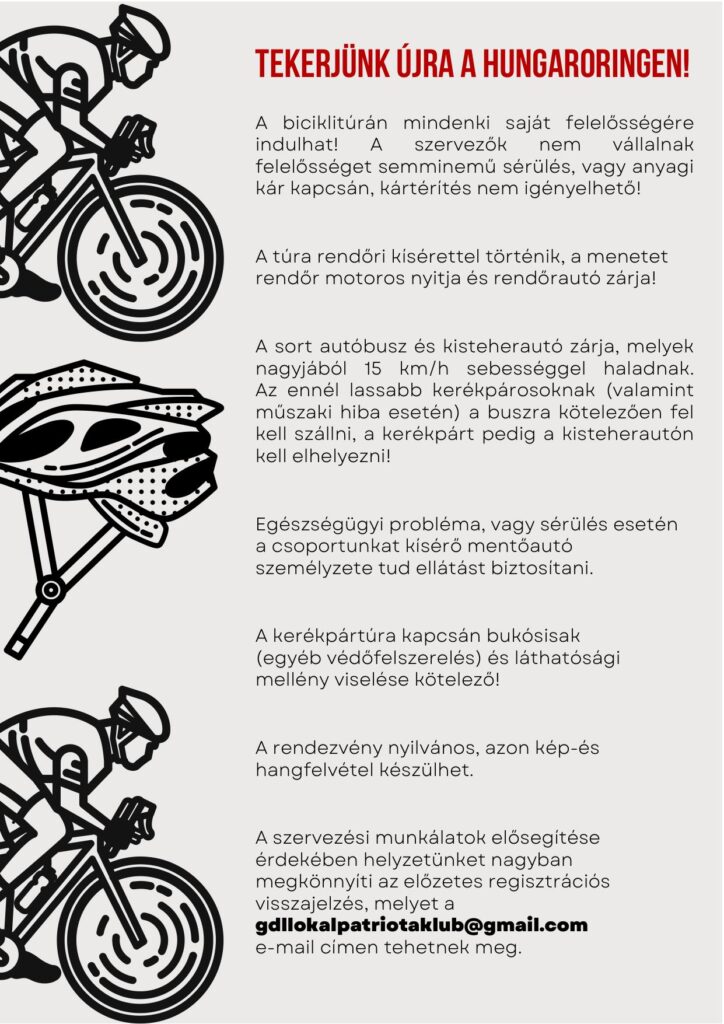 TEKERJÜNK ÚJRA A HUNGARORINGEN!

A biciklitúrán mindenki saját felelősségére indulhat! A szervezők nem vállalnak felelősséget semminemű sérülés, vagy anyagi kár kapcsán, kártérítés nem igényelhető!

A túra rendőri kísérettel történik, a menetet rendőr motoros nyitja és rendőrautó zárja!

A sort autóbusz és kisteherautó zárja, melyek nagyjából 15 km/h sebességgel haladnak. Az ennél lassabb kerékpárosoknak (valamint műszaki hiba esetén) a buszra kötelezően fel kell szállni, a kerékpárt pedig a kisteherautón kell elhelyezni!

Egészségügyi probléma, vagy sérülés esetén a csoportunkat kísérő mentőautó személyzete tud ellátást biztosítani.

A kerékpártúra kapcsán bukósisak (egyéb védőfelszerelés) és láthatósági mellény viselése kötelező!

A rendezvény nyilvános, azon kép-és hangfelvétel készülhet.

A szervezési munkálatok elősegítése érdekében helyzetünket nagyban megkönnyíti az előzetes regisztrációs visszajelzés, melyet a gdllokalpatriotaklub@gmail.com e-mail címen tehetnek meg.